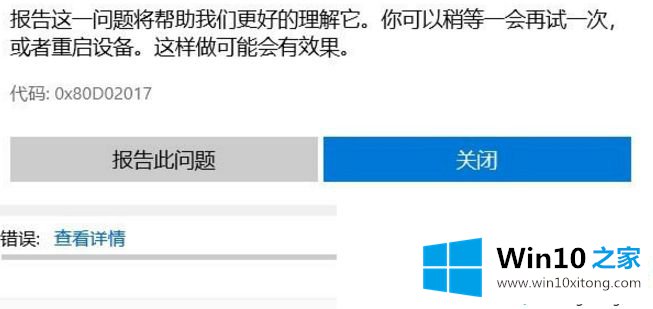 报告这一问题将帮助我们更好的理解它。你可以稍等一会再试一次，或者重启设备。这样做可能会有效果。

代码: 0x80D02017

报告此问题

关闭

错误: 查看详情

Win10 之家
www.win10xitong.com